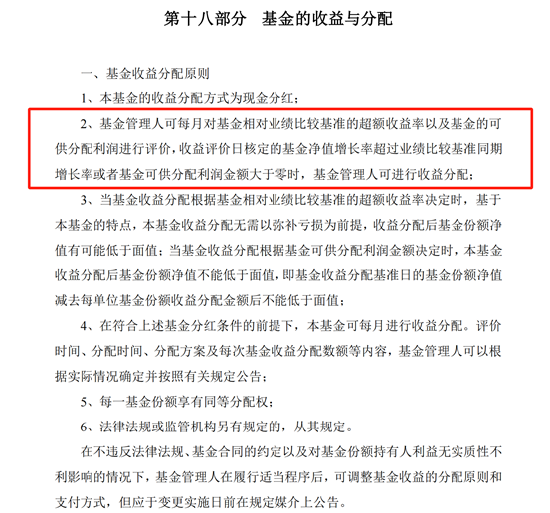 第十八部分　基金的收益与分配

一、基金收益分配原则

1、本基金的收益分配方式为现金分红；

2、基金管理人可每月对基金相对业绩比较基准的超额收益率以及基金的可供分配利润进行评价，收益评价日核定的基金净值增长率超过业绩比较基准同期增长率或者基金可供分配利润金额大于零时，基金管理人可进行收益分配；

3、当基金收益分配根据基金相对业绩比较基准的超额收益率决定时，基于本基金的特点，本基金收益分配无需以弥补亏损为前提，收益分配后基金份额净值有可能低于面值；当基金收益分配根据基金可供分配利润金额决定时，本基金收益分配后基金份额净值不能低于面值，即基金收益分配基准日的基金份额净值减去每单位基金份额收益分配金额后不能低于面值；

4、在符合上述基金分红条件的前提下，本基金可每月进行收益分配。评价时间、分配时间、分配方案及每次基金收益分配数额等内容，基金管理人可以根据实际情况确定并按照有关规定公告；

5、每一基金份额享有同等分配权；

6、法律法规或监管机构另有规定的，从其规定。

在不违反法律法规、基金合同的约定以及对基金份额持有人利益无实质性不利影响的情况下，基金管理人在履行适当程序后，可调整基金收益的分配原则和支付方式，但应于变更实施日前在规定媒介上公告。